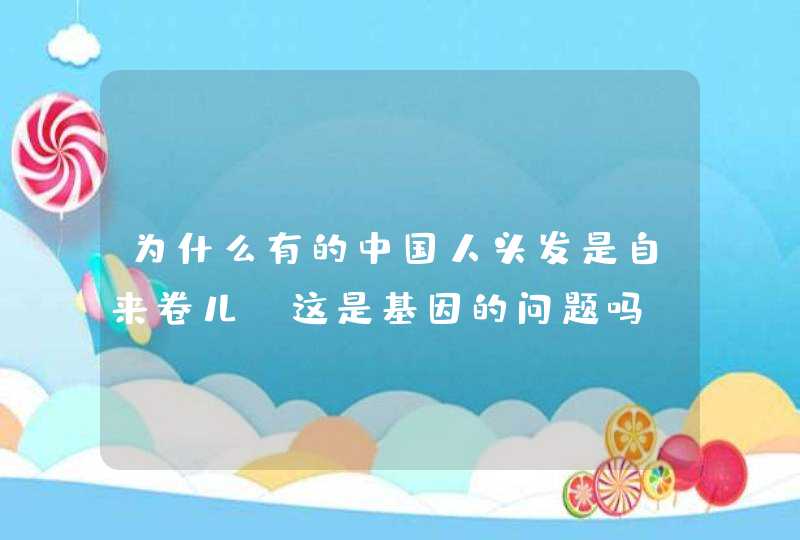 为什么有的中国人头发是自来卷儿 这是基因的问题吗